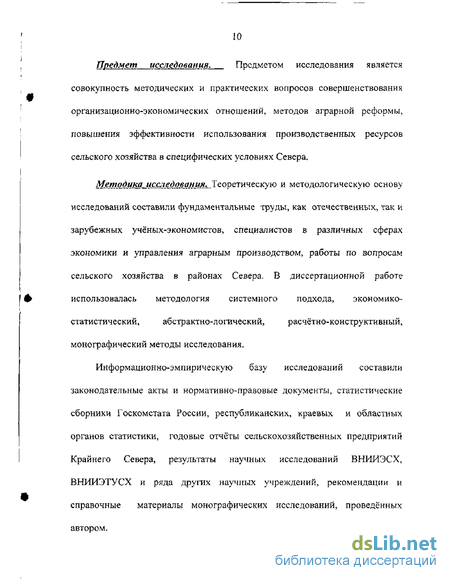 10

Предмет исследования. Предметом исследования является совокупность методических и практических вопросов совершенствования организационно-экономических отношений, методов аграрной реформы, повышения эффективности использования производственных ресурсов сельского хозяйства в специфических условиях Севера.

Методика исследования. Теоретическую и методологическую основу исследований составили фундаментальные труды, как отечественных, так и зарубежных учёных-экономистов, специалистов в различных сферах экономики и управления аграрным производством, работы по вопросам сельского хозяйства в районах Севера. В диссертационной работе использовалась методология системного подхода, экономико-статистический, абстрактно-логический, расчётно-конструктивный, монографический методы исследования.

Информационно-эмпирическую базу исследований составили законодательные акты и нормативно-правовые документы, статистические сборники Госкомстата России, республиканских, краевых и областных органов статистики, годовые отчёты сельскохозяйственных предприятий Крайнего Севера, результаты научных исследований ВНИИЭСХ, ВНИИЭТУСХ и ряда других научных учреждений, рекомендации и справочные материалы монографических исследований, проведённых автором.

dsLib.net
библиотека диссертаций